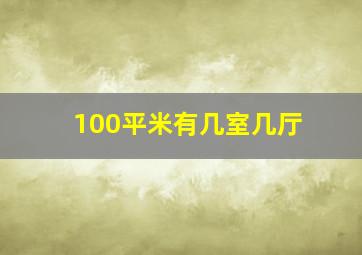 100平米有几室几厅